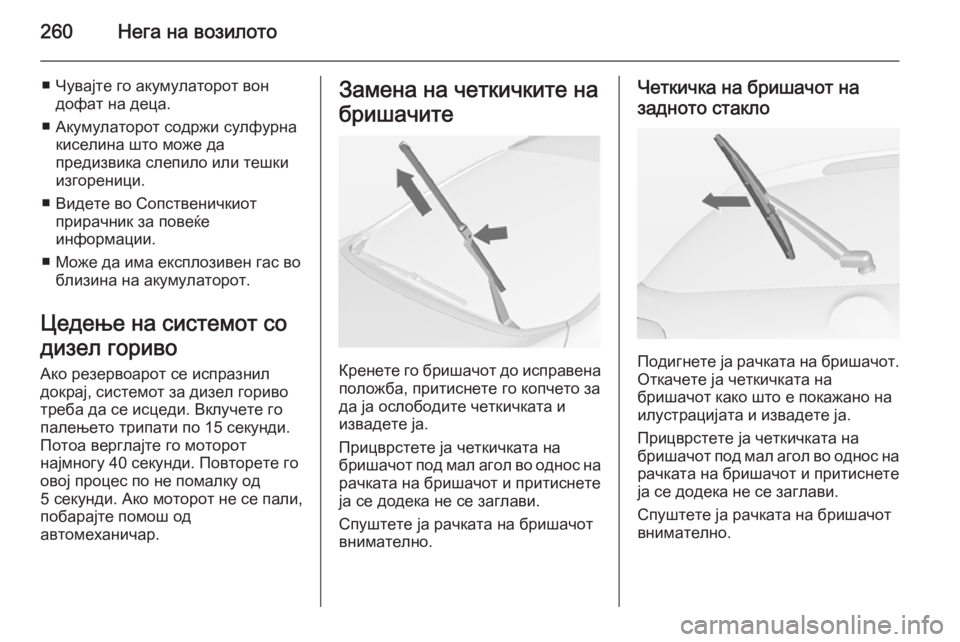 260 Нега на возилото

■ Чувајте го акумулаторот вон дофат на деца.
■ Акумулаторот содржи сулфурна киселина што може да предизвика слепило или тешки изгореници.
■ Видете во Сопственичкиот прирачник за повеќе информации.
■ Може да има експлозивен гас во близина на акумулаторот.

Цедење на системот со дизел гориво
Ако резервоарот се испразнил докрај, системот за дизел гориво треба да се исцеди. Вклучете го палењето трипати по 15 секунди. Потоа верглајте го моторот најмногу 40 секунди. Повторете го овој процес по не помалку од 5 секунди. Ако моторот не се пали, побарајте помош од автомеханичар.

Замена на четкичките на бришачите

Кренете го бришачот до исправена положба, притиснете го копчето за да ја ослободите четкичката и извадете ја.

Прицврстете ја четкичката на бришачот под мал агол во однос на рачката на бришачот и притиснете ја се додека не се заглави.

Спуштете ја рачката на бришачот внимателно.

Четкичка на бришачот на задното стакло

Подигнете ја рачката на бришачот. Откачете ја четкичката на бришачот како што е покажано на илустрацијата и извадете ја.

Прицврстете ја четкичката на бришачот под мал агол во однос на рачката на бришачот и притиснете ја се додека не се заглави.

Спуштете ја рачката на бришачот внимателно.

carmanualsonline.info